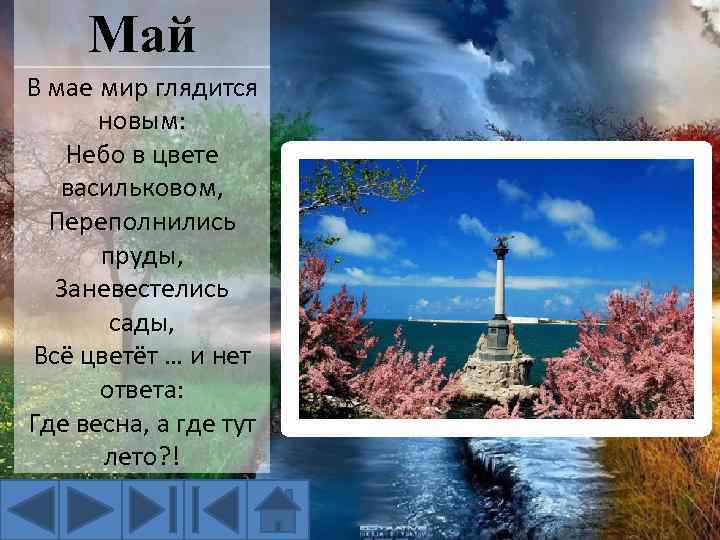 Май

В мае мир глядится новым:
Небо в цвете васильковом,
Переполнились пруды,
Заневестелись сады,
Всё цветёт … и нет ответа:
Где весна, а где тут лето?!